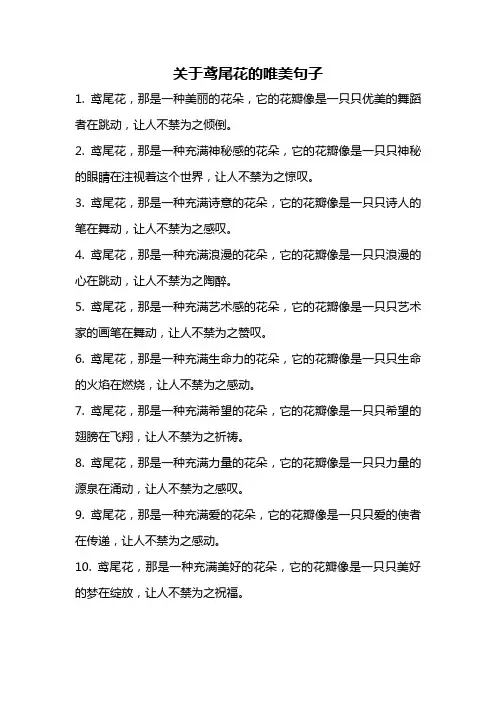 关于鸢尾花的唯美句子

1. 鸢尾花，那是一种美丽的花朵，它的花瓣像是一只只优美的舞蹈者在跳动，让人不禁为之倾倒。

2. 鸢尾花，那是一种充满神秘感的花朵，它的花瓣像是一只只神秘的眼睛在注视着这个世界，让人不禁为之惊叹。

3. 鸢尾花，那是一种充满诗意的花朵，它的花瓣像是一只只诗人的笔在舞动，让人不禁为之感叹。

4. 鸢尾花，那是一种充满浪漫的花朵，它的花瓣像是一只只浪漫的心在跳动，让人不禁为之陶醉。

5. 鸢尾花，那是一种充满艺术感的花朵，它的花瓣像是一只只艺术家的画笔在舞动，让人不禁为之赞叹。

6. 鸢尾花，那是一种充满生命力的花朵，它的花瓣像是一只只生命的火焰在燃烧，让人不禁为之感动。

7. 鸢尾花，那是一种充满希望的花朵，它的花瓣像是一只只希望的翅膀在飞翔，让人不禁为之祈祷。

8. 鸢尾花，那是一种充满力量的花朵，它的花瓣像是一只只力量的源泉在涌动，让人不禁为之感叹。

9. 鸢尾花，那是一种充满爱的花朵，它的花瓣像是一只只爱的使者在传递，让人不禁为之感动。

10. 鸢尾花，那是一种充满美好的花朵，它的花瓣像是一只只美好的梦在绽放，让人不禁为之祝福。